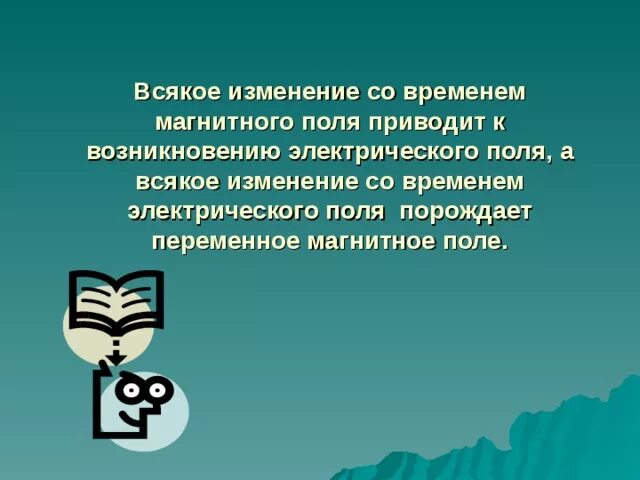 Всякое изменение со временем магнитного поля приводит к возникновению электрического поля, а всякое изменение со временем электрического поля  порождает переменное магнитное поле.